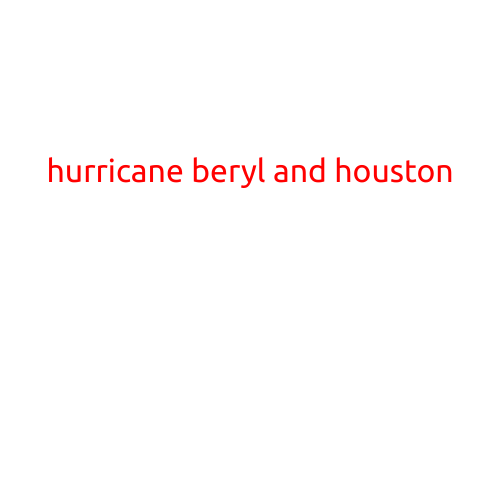 hurricane beryl and houston